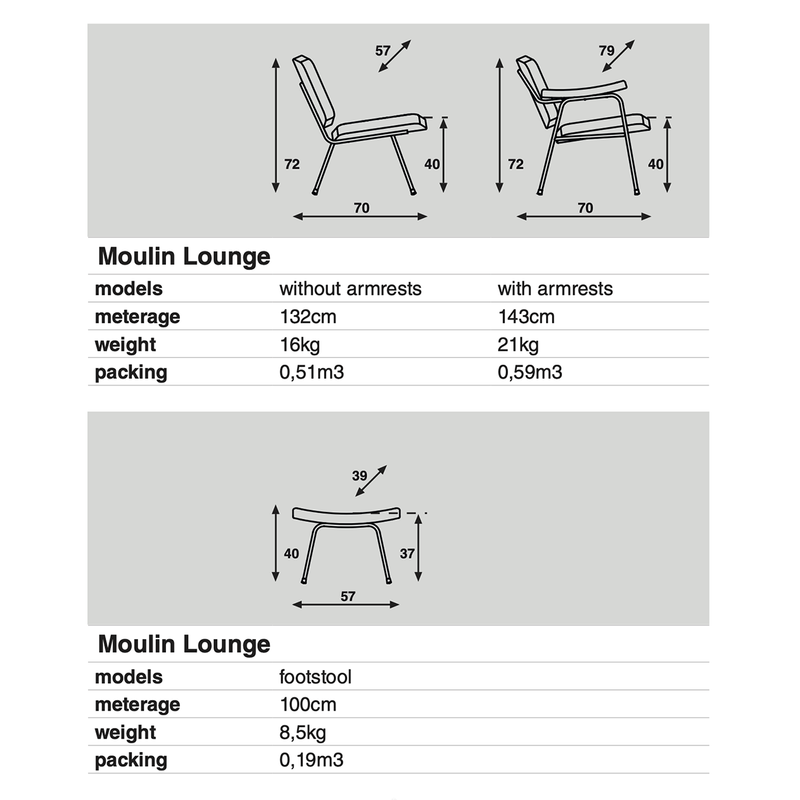 57
72
40
70

79
72
40
70

Moulin Lounge

| models | without armrests | with armrests |
|---|---|---|
| meterage | 132cm | 143cm |
| weight | 16kg | 21kg |
| packing | 0,51m3 | 0,59m3 |

39
40
37
57

Moulin Lounge

| models | footstool |
|---|---|
| meterage | 100cm |
| weight | 8,5kg |
| packing | 0,19m3 |